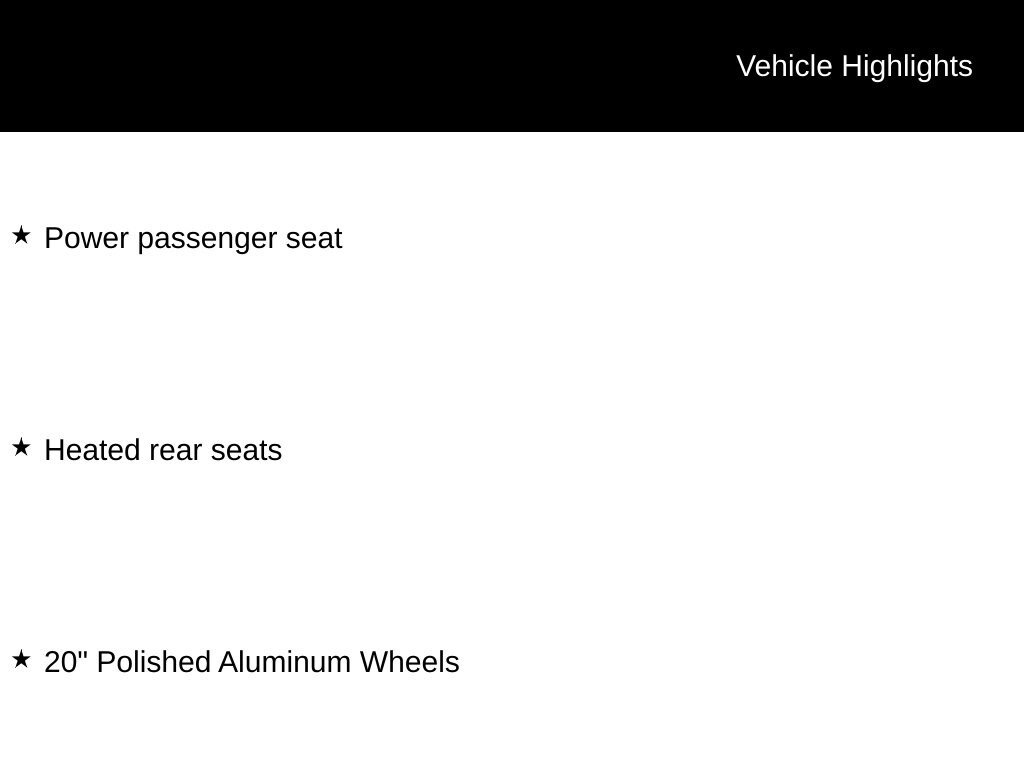 Vehicle Highlights

★ Power passenger seat

★ Heated rear seats

★ 20" Polished Aluminum Wheels